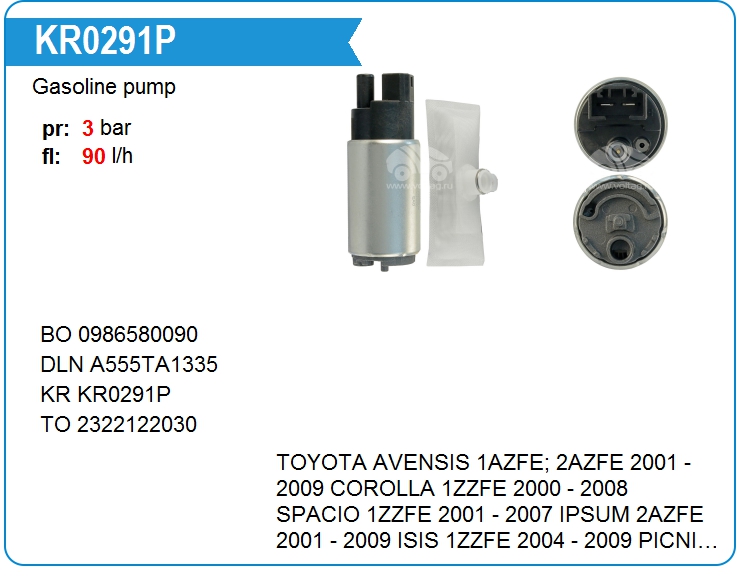 KR0291P

Gasoline pump

pr: 3 bar
fl: 90 l/h

BO 0986580090
DLN A555TA1335
KR KR0291P
TO 2322122030

TOYOTA AVENSIS 1AZFE; 2AZFE 2001 - 2009 COROLLA 1ZZFE 2000 - 2008 SPACIO 1ZZFE 2001 - 2007 IPSUM 2AZFE 2001 - 2009 ISIS 1ZZFE 2004 - 2009 PICNI...